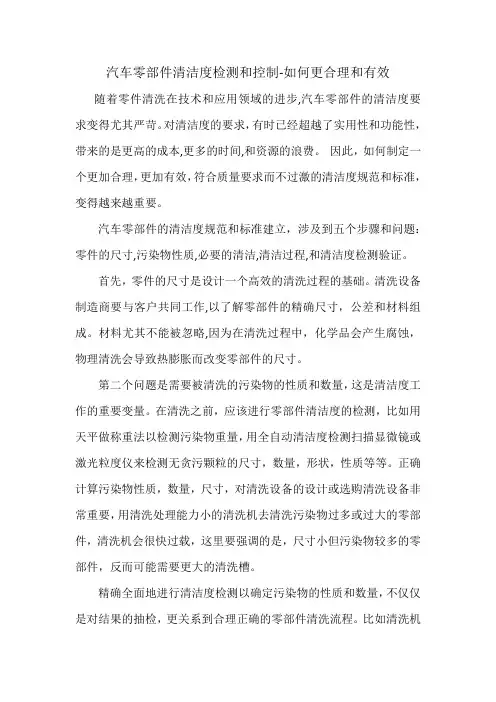 汽车零部件清洁度检测和控制-如何更合理和有效

随着零件清洗在技术和应用领域的进步,汽车零部件的清洁度要求变得尤其严苛。对清洁度的要求，有时已经超越了实用性和功能性，带来的是更高的成本,更多的时间,和资源的浪费。 因此，如何制定一个更加合理，更加有效，符合质量要求而不过激的清洁度规范和标准，变得越来越重要。

汽车零部件的清洁度规范和标准建立，涉及到五个步骤和问题：零件的尺寸,污染物性质,必要的清洁,清洁过程,和清洁度检测验证。

首先，零件的尺寸是设计一个高效的清洗过程的基础。清洗设备制造商要与客户共同工作,以了解零部件的精确尺寸，公差和材料组成。材料尤其不能被忽略,因为在清洗过程中，化学品会产生腐蚀，物理清洗会导致热膨胀而改变零部件的尺寸。

第二个问题是需要被清洗的污染物的性质和数量，这是清洁度工作的重要变量。在清洗之前，应该进行零部件清洁度的检测，比如用天平做称重法以检测污染物重量，用全自动清洁度检测扫描显微镜或激光粒度仪来检测无贪污颗粒的尺寸，数量，形状，性质等等。正确计算污染物性质，数量，尺寸，对清洗设备的设计或选购清洗设备非常重要，用清洗处理能力小的清洗机去清洗污染物过多或过大的零部件，清洗机会很快过载，这里要强调的是，尺寸小但污染物较多的零部件，反而可能需要更大的清洗槽。

精确全面地进行清洁度检测以确定污染物的性质和数量，不仅仅是对结果的抽检，更关系到合理正确的零部件清洗流程。比如清洗机